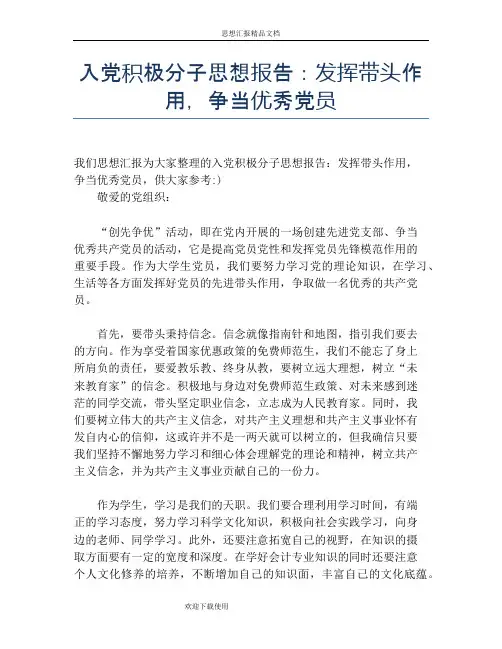 思想汇报精品文档

入党积极分子思想报告：发挥带头作用，争当优秀党员

我们思想汇报为大家整理的入党积极分子思想报告：发挥带头作用，争当优秀党员，供大家参考:)

敬爱的党组织：

“创先争优”活动，即在党内开展的一场创建先进党支部、争当优秀共产党员的活动，它是提高党员党性和发挥党员先锋模范作用的重要手段。作为大学生党员，我们要努力学习党的理论知识，在学习、生活等各方面发挥好党员的先进带头作用，争取做一名优秀的共产党员。

首先，要带头秉持信念。信念就像指南针和地图，指引我们要去的方向。作为享受着国家优惠政策的免费师范生，我们不能忘了身上所肩负的责任，要爱教乐教、终身从教，要树立远大理想，树立“未来教育家”的信念。积极地与身边对免费师范生政策、对未来感到迷茫的同学交流，带头坚定职业信念，立志成为人民教育家。同时，我们要树立伟大的共产主义信念，对共产主义理想和共产主义事业怀有发自内心的信仰，这或许并不是一两天就可以树立的，但我确信只要我们坚持不懈地努力学习和细心体会理解党的理论和精神，树立共产主义信念，并为共产主义事业贡献自己的一份力。

作为学生，学习是我们的天职。我们要合理利用学习时间，有端正的学习态度，努力学习科学文化知识，积极向社会实践学习，向身边的老师、同学学习。此外，还要注意拓宽自己的视野，在知识的摄取方面要有一定的宽度和深度。在学好会计专业知识的同时还要注意个人文化修养的培养，不断增加自己的知识面，丰富自己的文化底蕴。

欢迎下载使用